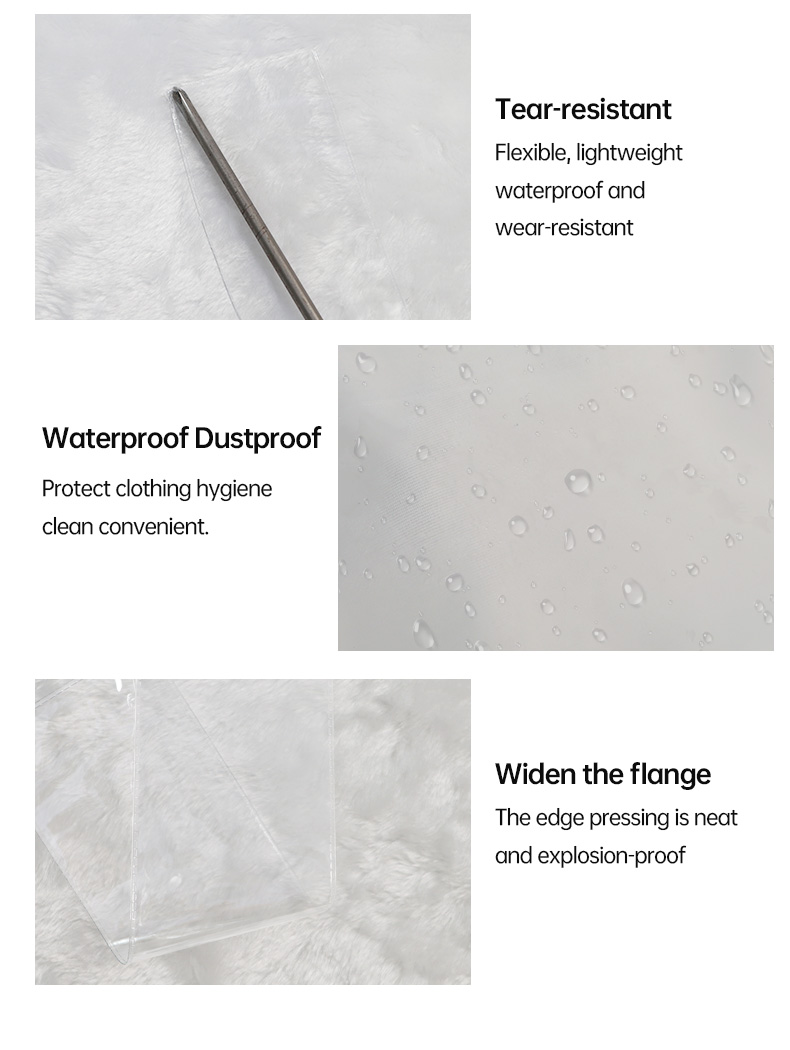 Tear-resistant

Flexible, lightweight waterproof and wear-resistant

Waterproof Dustproof

Protect clothing hygiene clean convenient.

Widen the flange

The edge pressing is neat and explosion-proof